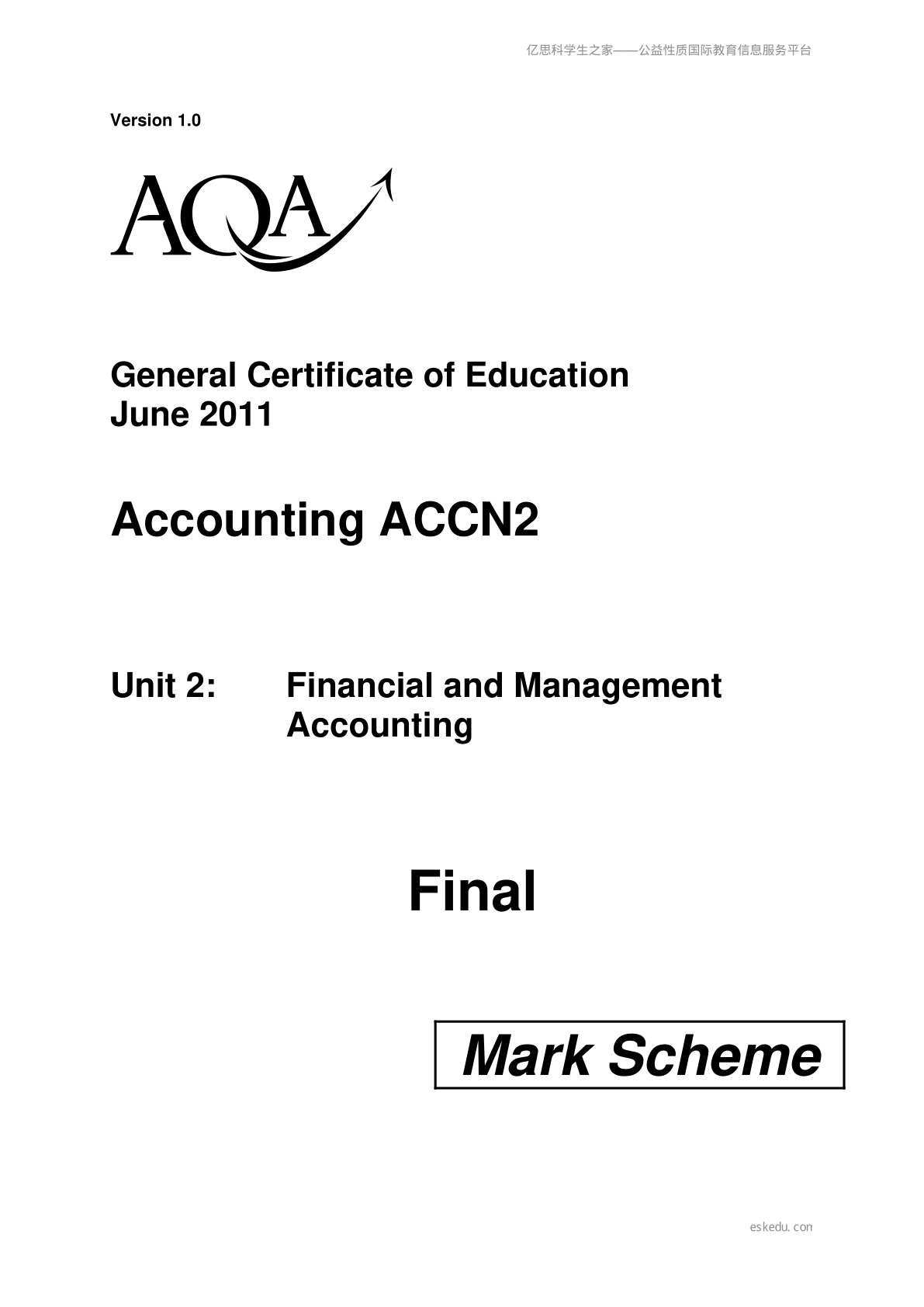 亿思科学生之家——公益性质国际教育信息服务平台

Version 1.0

AQA

General Certificate of Education
June 2011

Accounting ACCN2

Unit 2: Financial and Management Accounting

Final

Mark Scheme

eskedu.con